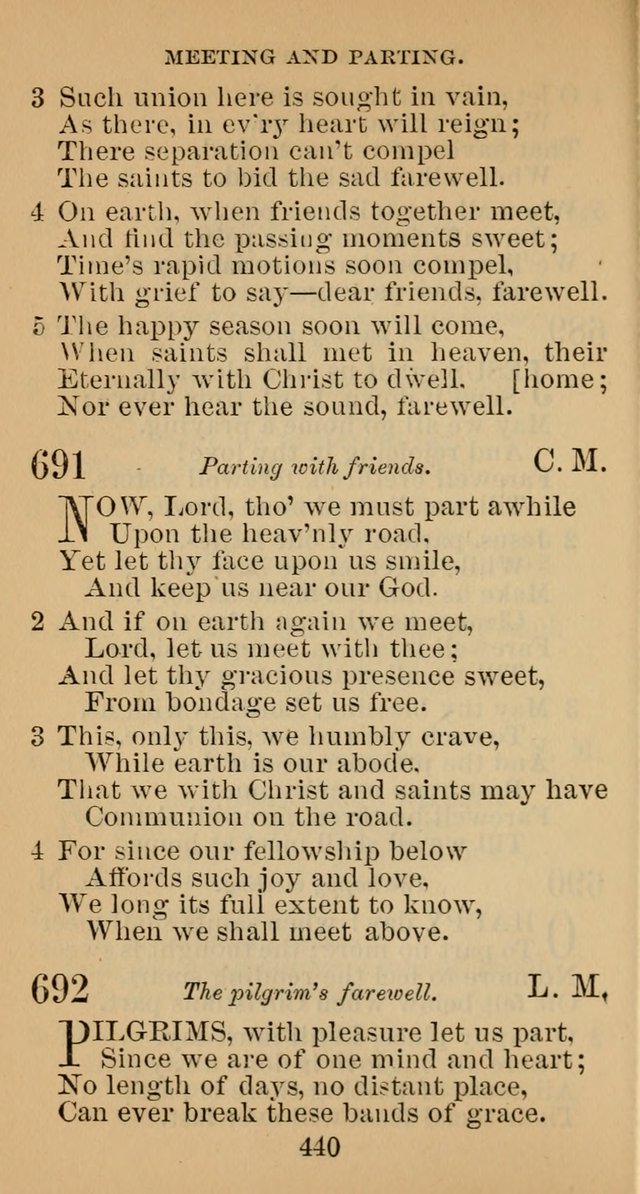 MEETING AND PARTING.

3 Such union here is sought in vain,
As there, in ev'ry heart will reign;
There separation can't compel
The saints to bid the sad farewell.

4 On earth, when friends together meet,
And find the passing moments sweet;
Time's rapid motions soon compel,
With grief to say—dear friends, farewell.

5 The happy season soon will come,
When saints shall met in heaven, their
Eternally with Christ to dwell. [home;
Nor ever hear the sound, farewell.

691 Parting with friends. C. M.

NOW, Lord, tho' we must part awhile
Upon the heav'nly road,
Yet let thy face upon us smile,
And keep us near our God.

2 And if on earth again we meet,
Lord, let us meet with thee;
And let thy gracious presence sweet,
From bondage set us free.

3 This, only this, we humbly crave,
While earth is our abode,
That we with Christ and saints may have
Communion on the road.

4 For since our fellowship below
Affords such joy and love,
We long its full extent to know,
When we shall meet above.

692 The pilgrim's farewell. L. M,

PILGRIMS, with pleasure let us part,
Since we are of one mind and heart;
No length of days, no distant place,
Can ever break these bands of grace.

440